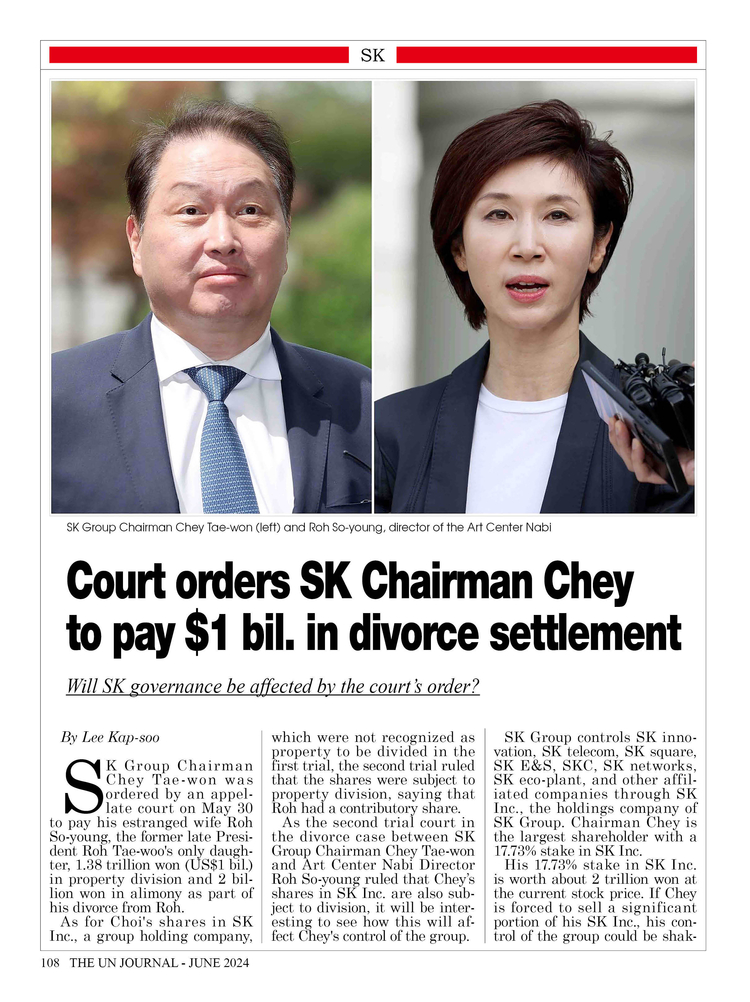 SK

SK Group Chairman Chey Tae-won (left) and Roh So-young, director of the Art Center Nabi

Court orders SK Chairman Chey to pay $1 bil. in divorce settlement

Will SK governance be affected by the court's order?

By Lee Kap-soo

SK Group Chairman Chey Tae-won was ordered by an appellate court on May 30 to pay his estranged wife Roh So-young, the former late President Roh Tae-woo's only daughter, 1.38 trillion won (US$1 bil.) in property division and 2 billion won in alimony as part of his divorce from Roh.

As for Choi's shares in SK Inc., a group holding company, which were not recognized as property to be divided in the first trial, the second trial ruled that the shares were subject to property division, saying that Roh had a contributory share.

As the second trial court in the divorce case between SK Group Chairman Chey Tae-won and Art Center Nabi Director Roh So-young ruled that Chey's shares in SK Inc. are also subject to division, it will be interesting to see how this will affect Chey's control of the group.

SK Group controls SK innovation, SK telecom, SK square, SK E&S, SKC, SK networks, SK eco-plant, and other affiliated companies through SK Inc., the holdings company of SK Group. Chairman Chey is the largest shareholder with a 17.73% stake in SK Inc.

His 17.73% stake in SK Inc. is worth about 2 trillion won at the current stock price. If Chey is forced to sell a significant portion of his SK Inc., his control of the group could be shak-

108 THE UN JOURNAL - JUNE 2024